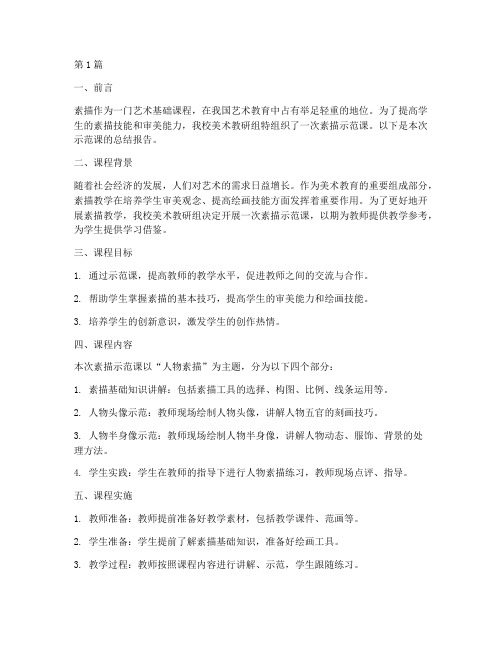 第1篇

一、前言

素描作为一门艺术基础课程，在我国艺术教育中占有举足轻重的地位。为了提高学生的素描技能和审美能力，我校美术教研组特组织了一次素描示范课。以下是本次示范课的总结报告。

二、课程背景

随着社会经济的发展，人们对艺术的需求日益增长。作为美术教育的重要组成部分，素描教学在培养学生审美观念、提高绘画技能方面发挥着重要作用。为了更好地开展素描教学，我校美术教研组决定开展一次素描示范课，以期为教师提供教学参考，为学生提供学习借鉴。

三、课程目标

1. 通过示范课，提高教师的教学水平，促进教师之间的交流与合作。

2. 帮助学生掌握素描的基本技巧，提高学生的审美能力和绘画技能。

3. 培养学生的创新意识，激发学生的创作热情。

四、课程内容

本次素描示范课以“人物素描”为主题，分为以下四个部分：

1. 素描基础知识讲解：包括素描工具的选择、构图、比例、线条运用等。

2. 人物头像示范：教师现场绘制人物头像，讲解人物五官的刻画技巧。

3. 人物半身像示范：教师现场绘制人物半身像，讲解人物动态、服饰、背景的处理方法。

4. 学生实践：学生在教师的指导下进行人物素描练习，教师现场点评、指导。

五、课程实施

1. 教师准备：教师提前准备好教学素材，包括教学课件、范画等。

2. 学生准备：学生提前了解素描基础知识，准备好绘画工具。

3. 教学过程：教师按照课程内容进行讲解、示范，学生跟随练习。